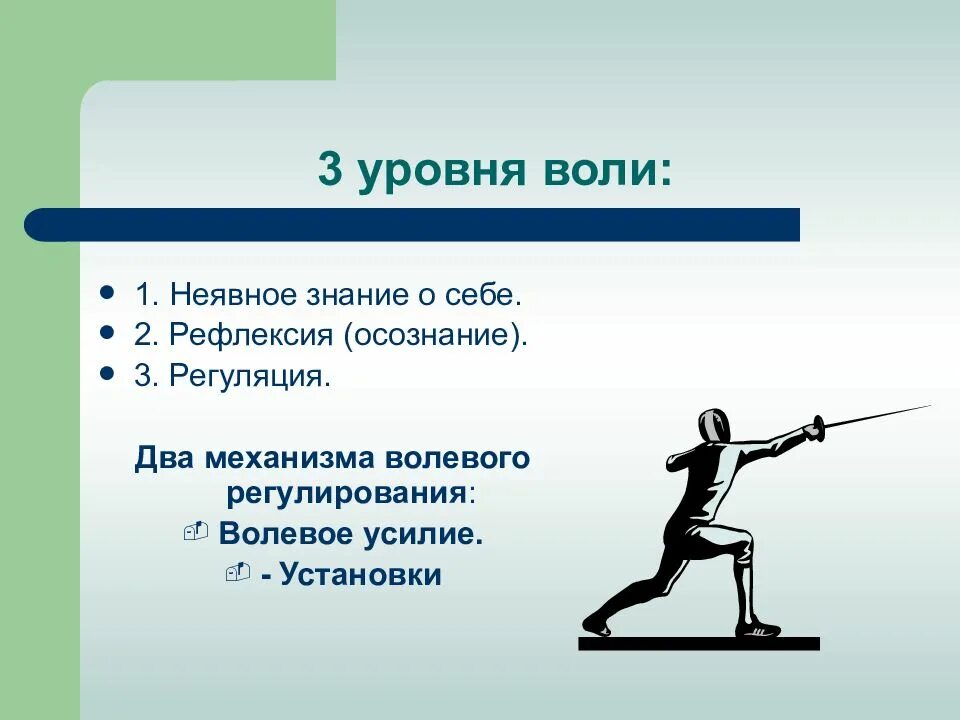 3 уровня воли:

- 1. Неявное знание о себе.
- 2. Рефлексия (осознание).
- 3. Регуляция.

Два механизма волевого регулирования:
Волевое усилие.
- Установки